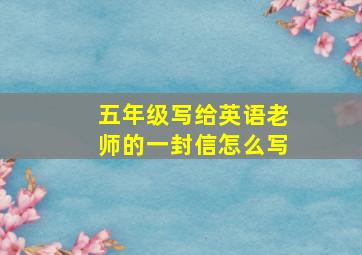 五年级写给英语老师的一封信怎么写